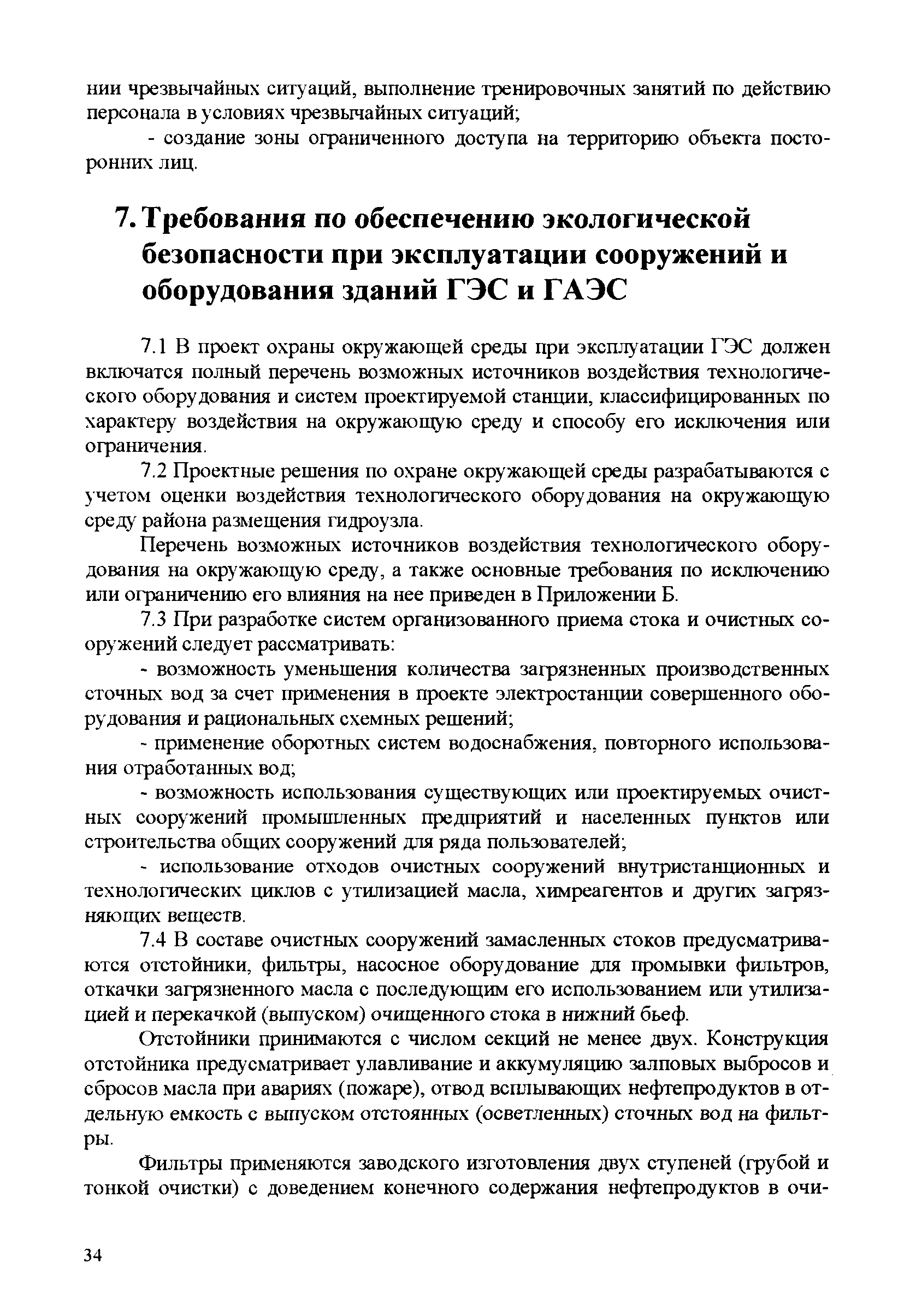 нии чрезвычайных ситуаций, выполнение тренировочных занятий по действию персонала в условиях чрезвычайных ситуаций;

- создание зоны ограниченного доступа на территорию объекта посторонних лиц.

7. Требования по обеспечению экологической безопасности при эксплуатации сооружений и оборудования зданий ГЭС и ГАЭС

7.1 В проект охраны окружающей среды при эксплуатации ГЭС должен включатся полный перечень возможных источников воздействия технологического оборудования и систем проектируемой станции, классифицированных по характеру воздействия на окружающую среду и способу его исключения или ограничения.

7.2 Проектные решения по охране окружающей среды разрабатываются с учетом оценки воздействия технологического оборудования на окружающую среду района размещения гидроузла.

Перечень возможных источников воздействия технологического оборудования на окружающую среду, а также основные требования по исключению или ограничению его влияния на нее приведен в Приложении Б.

7.3 При разработке систем организованного приема стока и очистных сооружений следует рассматривать:

- возможность уменьшения количества загрязненных производственных сточных вод за счет применения в проекте электростанции совершенного оборудования и рациональных схемных решений;

- применение оборотных систем водоснабжения, повторного использования отработанных вод;

- возможность использования существующих или проектируемых очистных сооружений промышленных предприятий и населенных пунктов или строительства общих сооружений для ряда пользователей;

- использование отходов очистных сооружений внутристанционных и технологических циклов с утилизацией масла, химреагентов и других загрязняющих веществ.

7.4 В составе очистных сооружений замасленных стоков предусматриваются отстойники, фильтры, насосное оборудование для промывки фильтров, откачки загрязненного масла с последующим его использованием или утилизацией и перекачкой (выпуском) очищенного стока в нижний бьеф.

Отстойники принимаются с числом секций не менее двух. Конструкция отстойника предусматривает улавливание и аккумуляцию залповых выбросов и сбросов масла при авариях (пожаре), отвод всплывающих нефтепродуктов в отдельную емкость с выпуском отстоянных (осветленных) сточных вод на фильтры.

Фильтры применяются заводского изготовления двух ступеней (грубой и тонкой очистки) с доведением конечного содержания нефтепродуктов в очи-

34